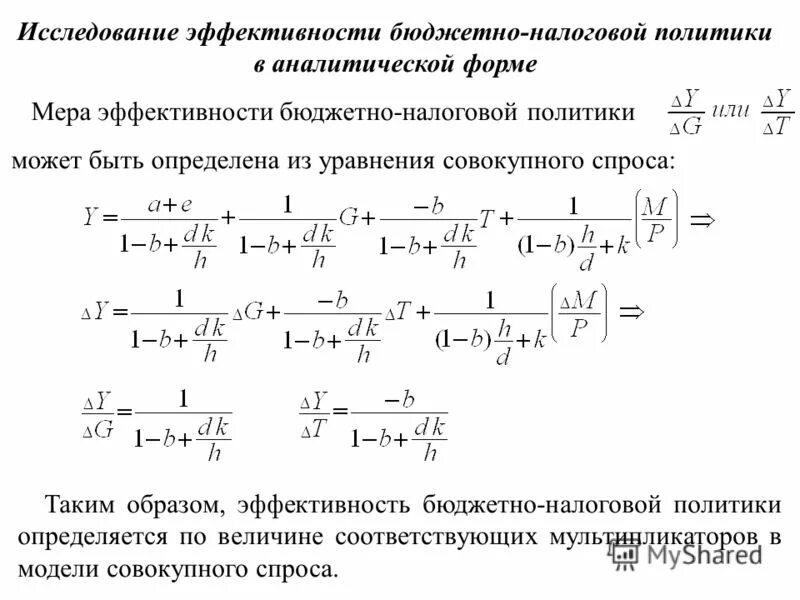 Исследование эффективности бюджетно-налоговой политики в аналитической форме

Мера эффективности бюджетно-налоговой политики $\frac{\Delta Y}{\Delta G}$ или $\frac{\Delta Y}{\Delta T}$ может быть определена из уравнения совокупного спроса:

$Y = \frac{a+e}{1-b+\frac{dk}{h}} + \frac{1}{1-b+\frac{dk}{h}}G + \frac{-b}{1-b+\frac{dk}{h}}T + \frac{1}{(1-b)\frac{h}{d}+k}\left(\frac{M}{P}\right) \Rightarrow$

$\Delta Y = \frac{1}{1-b+\frac{dk}{h}}\Delta G + \frac{-b}{1-b+\frac{dk}{h}}\Delta T + \frac{1}{(1-b)\frac{h}{d}+k}\left(\frac{\Delta M}{P}\right) \Rightarrow$

$\frac{\Delta Y}{\Delta G} = \frac{1}{1-b+\frac{dk}{h}}$ $\frac{\Delta Y}{\Delta T} = \frac{-b}{1-b+\frac{dk}{h}}$

Таким образом, эффективность бюджетно-налоговой политики определяется по величине соответствующих мультипликаторов в модели совокупного спроса.

MyShared